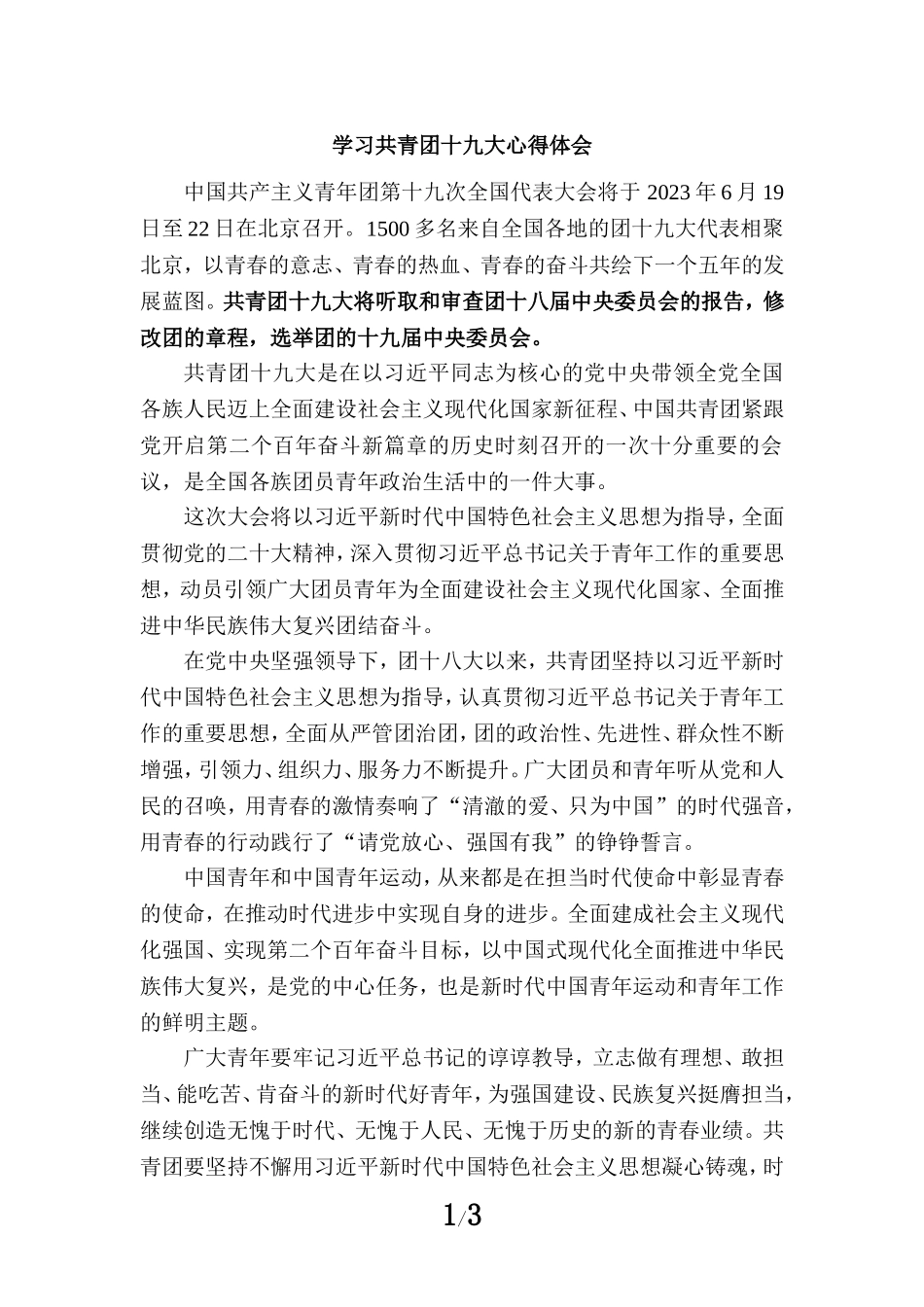 学习共青团十九大心得体会

中国共产主义青年团第十九次全国代表大会将于 2023 年 6 月 19 日至 22 日在北京召开。1500 多名来自全国各地的团十九大代表相聚北京，以青春的意志、青春的热血、青春的奋斗共绘下一个五年的发展蓝图。共青团十九大将听取和审查团十八届中央委员会的报告，修改团的章程，选举团的十九届中央委员会。

共青团十九大是在以习近平同志为核心的党中央带领全党全国各族人民迈上全面建设社会主义现代化国家新征程、中国共青团紧跟党开启第二个百年奋斗新篇章的历史时刻召开的一次十分重要的会议，是全国各族团员青年政治生活中的一件大事。

这次大会将以习近平新时代中国特色社会主义思想为指导，全面贯彻党的二十大精神，深入贯彻习近平总书记关于青年工作的重要思想，动员引领广大团员青年为全面建设社会主义现代化国家、全面推进中华民族伟大复兴团结奋斗。

在党中央坚强领导下，团十八大以来，共青团坚持以习近平新时代中国特色社会主义思想为指导，认真贯彻习近平总书记关于青年工作的重要思想，全面从严管团治团，团的政治性、先进性、群众性不断增强，引领力、组织力、服务力不断提升。广大团员和青年听从党和人民的召唤，用青春的激情奏响了“清澈的爱、只为中国”的时代强音，用青春的行动践行了“请党放心、强国有我”的铮铮誓言。

中国青年和中国青年运动，从来都是在担当时代使命中彰显青春的使命，在推动时代进步中实现自身的进步。全面建成社会主义现代化强国、实现第二个百年奋斗目标，以中国式现代化全面推进中华民族伟大复兴，是党的中心任务，也是新时代中国青年运动和青年工作的鲜明主题。

广大青年要牢记习近平总书记的谆谆教导，立志做有理想、敢担当、能吃苦、肯奋斗的新时代好青年，为强国建设、民族复兴挺膺担当，继续创造无愧于时代、无愧于人民、无愧于历史的新的青春业绩。共青团要坚持不懈用习近平新时代中国特色社会主义思想凝心铸魂，时

1/3